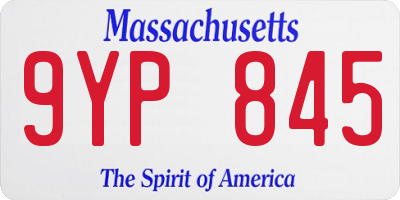 Massachusetts

9YP 845

The Spirit of America